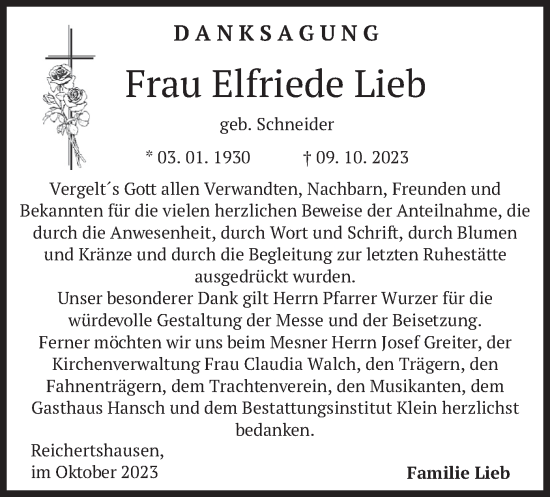 DANKSAGUNG

Frau Elfriede Lieb

geb. Schneider

* 03. 01. 1930 † 09. 10. 2023

Vergelt´s Gott allen Verwandten, Nachbarn, Freunden und Bekannten für die vielen herzlichen Beweise der Anteilnahme, die durch die Anwesenheit, durch Wort und Schrift, durch Blumen und Kränze und durch die Begleitung zur letzten Ruhestätte ausgedrückt wurden.
Unser besonderer Dank gilt Herrn Pfarrer Wurzer für die würdevolle Gestaltung der Messe und der Beisetzung.
Ferner möchten wir uns beim Mesner Herrn Josef Greiter, der Kirchenverwaltung Frau Claudia Walch, den Trägern, den Fahnenträgern, dem Trachtenverein, den Musikanten, dem Gasthaus Hansch und dem Bestattungsinstitut Klein herzlichst bedanken.

Reichertshausen,
im Oktober 2023

Familie Lieb